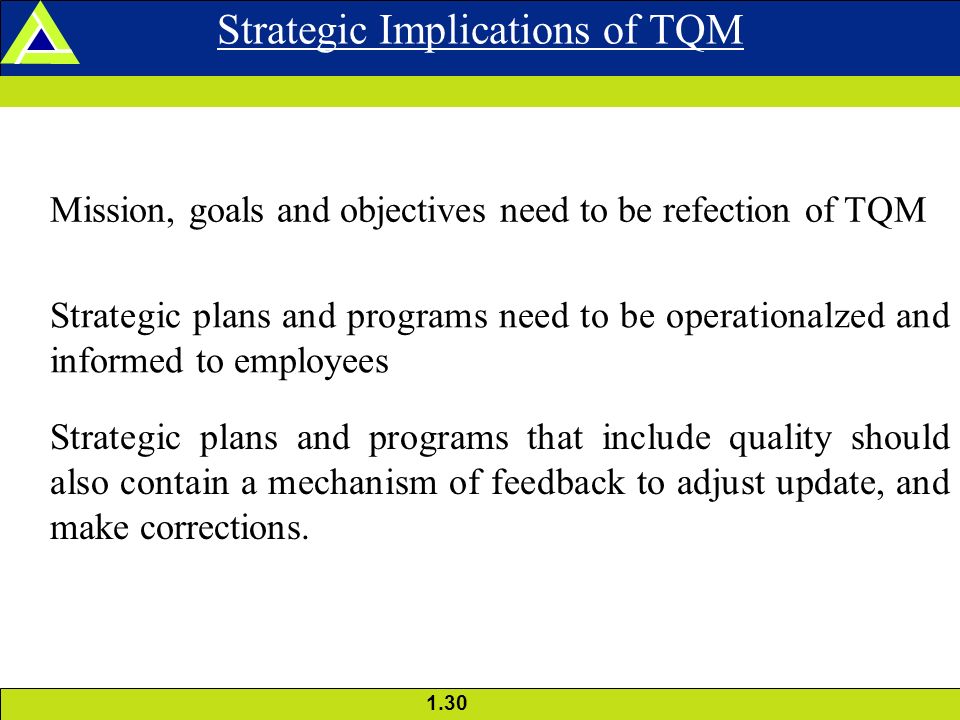 Strategic Implications of TQM

Mission, goals and objectives need to be refection of TQM

Strategic plans and programs need to be operationalzed and informed to employees

Strategic plans and programs that include quality should also contain a mechanism of feedback to adjust update, and make corrections.

1.30